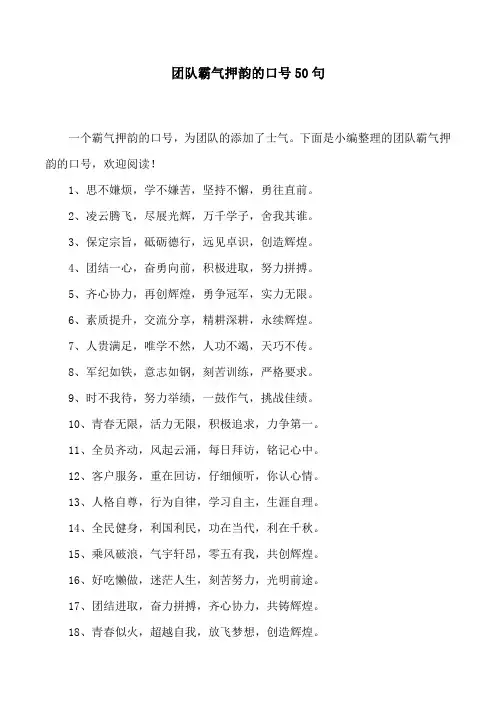 团队霸气押韵的口号50句

一个霸气押韵的口号，为团队的添加了士气。下面是小编整理的团队霸气押韵的口号，欢迎阅读！

1、思不嫌烦，学不嫌苦，坚持不懈，勇往直前。

2、凌云腾飞，尽展光辉，万千学子，舍我其谁。

3、保定宗旨，砥砺德行，远见卓识，创造辉煌。

4、团结一心，奋勇向前，积极进取，努力拼搏。

5、齐心协力，再创辉煌，勇争冠军，实力无限。

6、素质提升，交流分享，精耕深耕，永续辉煌。

7、人贵满足，唯学不然，人功不竭，天巧不传。

8、军纪如铁，意志如钢，刻苦训练，严格要求。

9、时不我待，努力举绩，一鼓作气，挑战佳绩。

10、青春无限，活力无限，积极追求，力争第一。

11、全员齐动，风起云涌，每日拜访，铭记心中。

12、客户服务，重在回访，仔细倾听，你认心情。

13、人格自尊，行为自律，学习自主，生涯自理。

14、全民健身，利国利民，功在当代，利在千秋。

15、乘风破浪，气宇轩昂，零五有我，共创辉煌。

16、好吃懒做，迷茫人生，刻苦努力，光明前途。

17、团结进取，奋力拼搏，齐心协力，共铸辉煌。

18、青春似火，超越自我，放飞梦想，创造辉煌。